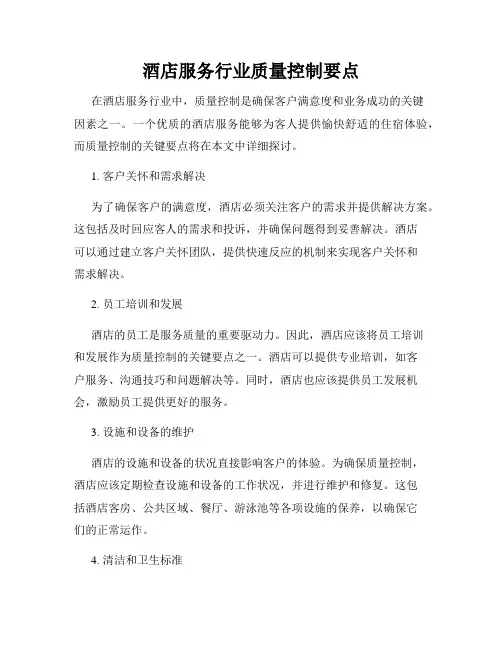 酒店服务行业质量控制要点

在酒店服务行业中，质量控制是确保客户满意度和业务成功的关键因素之一。一个优质的酒店服务能够为客人提供愉快舒适的住宿体验，而质量控制的关键要点将在本文中详细探讨。

1. 客户关怀和需求解决

为了确保客户的满意度，酒店必须关注客户的需求并提供解决方案。这包括及时回应客人的需求和投诉，并确保问题得到妥善解决。酒店可以通过建立客户关怀团队，提供快速反应的机制来实现客户关怀和需求解决。

2. 员工培训和发展

酒店的员工是服务质量的重要驱动力。因此，酒店应该将员工培训和发展作为质量控制的关键要点之一。酒店可以提供专业培训，如客户服务、沟通技巧和问题解决等。同时，酒店也应该提供员工发展机会，激励员工提供更好的服务。

3. 设施和设备的维护

酒店的设施和设备的状况直接影响客户的体验。为确保质量控制，酒店应该定期检查设施和设备的工作状况，并进行维护和修复。这包括酒店客房、公共区域、餐厅、游泳池等各项设施的保养，以确保它们的正常运作。

4. 清洁和卫生标准